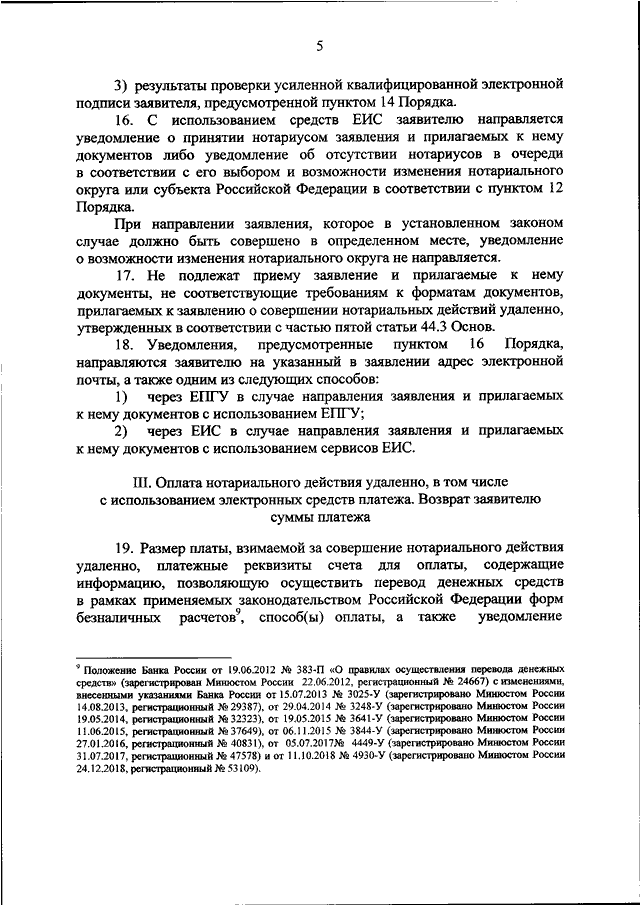 5

3) результаты проверки усиленной квалифицированной электронной подписи заявителя, предусмотренной пунктом 14 Порядка.

16. С использованием средств ЕИС заявителю направляется уведомление о принятии нотариусом заявления и прилагаемых к нему документов либо уведомление об отсутствии нотариусов в очереди в соответствии с его выбором и возможности изменения нотариального округа или субъекта Российской Федерации в соответствии с пунктом 12 Порядка.

При направлении заявления, которое в установленном законом случае должно быть совершено в определенном месте, уведомление о возможности изменения нотариального округа не направляется.

17. Не подлежат приему заявление и прилагаемые к нему документы, не соответствующие требованиям к форматам документов, прилагаемых к заявлению о совершении нотариальных действий удаленно, утвержденных в соответствии с частью пятой статьи 44.3 Основ.

18. Уведомления, предусмотренные пунктом 16 Порядка, направляются заявителю на указанный в заявлении адрес электронной почты, а также одним из следующих способов:

1) через ЕПГУ в случае направления заявления и прилагаемых к нему документов с использованием ЕПГУ;

2) через ЕИС в случае направления заявления и прилагаемых к нему документов с использованием сервисов ЕИС.

III. Оплата нотариального действия удаленно, в том числе с использованием электронных средств платежа. Возврат заявителю суммы платежа

19. Размер платы, взимаемой за совершение нотариального действия удаленно, платежные реквизиты счета для оплаты, содержащие информацию, позволяющую осуществить перевод денежных средств в рамках применяемых законодательством Российской Федерации форм безналичных расчетов$^9$, способ(ы) оплаты, а также уведомление

$^9$ Положение Банка России от 19.06.2012 № 383-П «О правилах осуществления перевода денежных средств» (зарегистрирован Минюстом России 22.06.2012, регистрационный № 24667) с изменениями, внесенными указаниями Банка России от 15.07.2013 № 3025-У (зарегистрировано Минюстом России 14.08.2013, регистрационный № 29387), от 29.04.2014 № 3248-У (зарегистрировано Минюстом России 19.05.2014, регистрационный № 32323), от 19.05.2015 № 3641-У (зарегистрировано Минюстом России 11.06.2015, регистрационный № 37649), от 06.11.2015 № 3844-У (зарегистрировано Минюстом России 27.01.2016, регистрационный № 40831), от 05.07.2017№ 4449-У (зарегистрировано Минюстом России 31.07.2017, регистрационный № 47578) и от 11.10.2018 № 4930-У (зарегистрировано Минюстом России 24.12.2018, регистрационный № 53109).